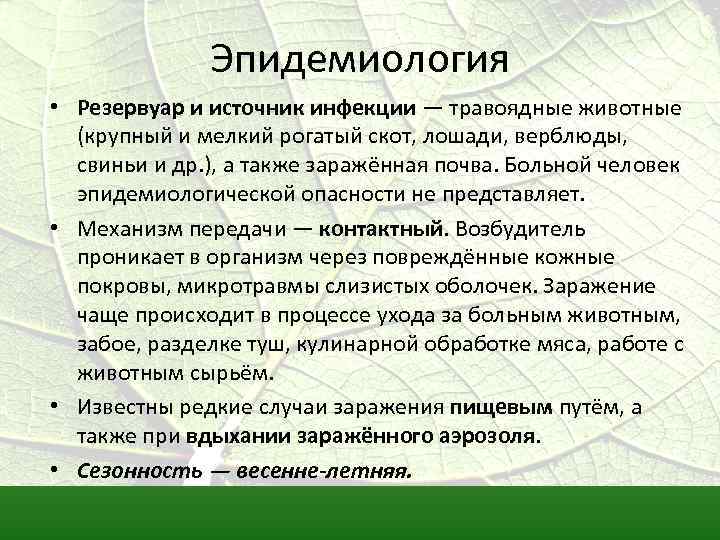 Эпидемиология

• Резервуар и источник инфекции — травоядные животные (крупный и мелкий рогатый скот, лошади, верблюды, свиньи и др.), а также заражённая почва. Больной человек эпидемиологической опасности не представляет.

• Механизм передачи — контактный. Возбудитель проникает в организм через повреждённые кожные покровы, микротравмы слизистых оболочек. Заражение чаще происходит в процессе ухода за больным животным, забое, разделке туш, кулинарной обработке мяса, работе с животным сырьём.

• Известны редкие случаи заражения пищевым путём, а также при вдыхании заражённого аэрозоля.

• Сезонность — весенне-летняя.